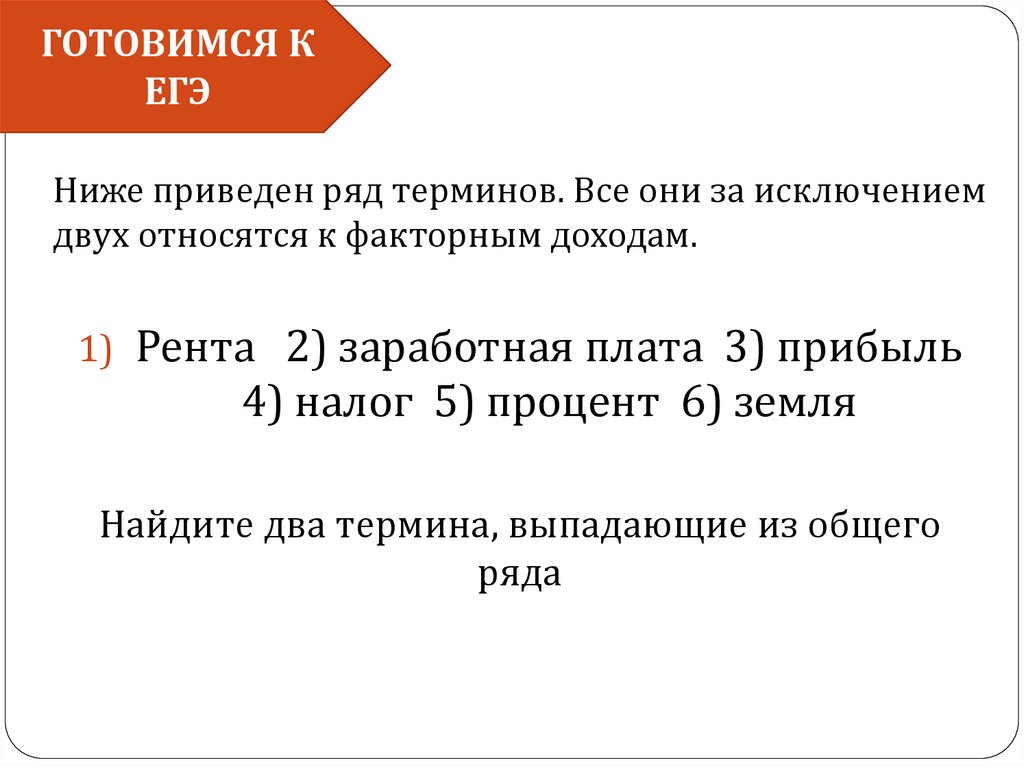 ГОТОВИМСЯ К ЕГЭ

Ниже приведен ряд терминов. Все они за исключением двух относятся к факторным доходам.

1) Рента 2) заработная плата 3) прибыль 4) налог 5) процент 6) земля

Найдите два термина, выпадающие из общего ряда